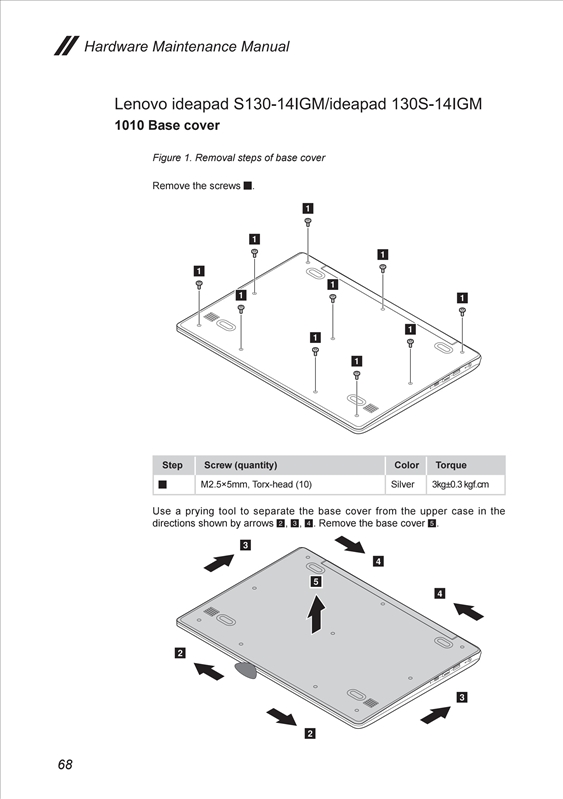 Hardware Maintenance Manual

Lenovo ideapad S130-14IGM/ideapad 130S-14IGM

1010 Base cover

Figure 1. Removal steps of base cover

Remove the screws 1.

1 1 1 1 1 1 1 1 1 1

| Step | Screw (quantity) | Color | Torque |
|---|---|---|---|
| 1 | M2.5×5mm, Torx-head (10) | Silver | 3kg±0.3 kgf.cm |

Use a prying tool to separate the base cover from the upper case in the directions shown by arrows 2, 3, 4. Remove the base cover 5.

3 4 5 4 2 3 2

68